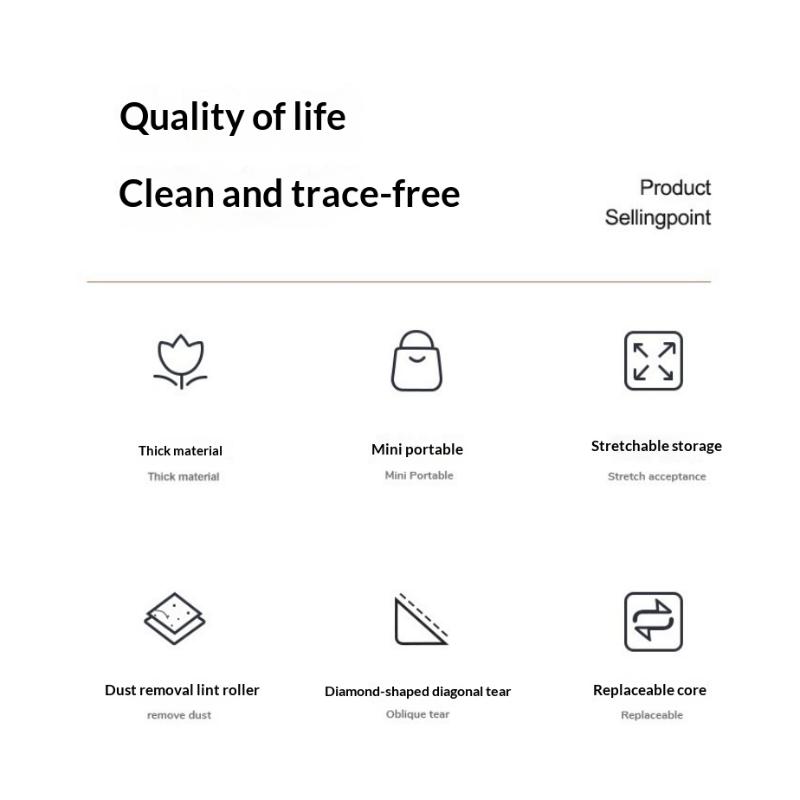 Quality of life

Clean and trace-free

Product
Sellingpoint

Thick material
Thick material

Mini portable
Mini Portable

Stretchable storage
Stretch acceptance

Dust removal lint roller
remove dust

Diamond-shaped diagonal tear
Oblique tear

Replaceable core
Replaceable